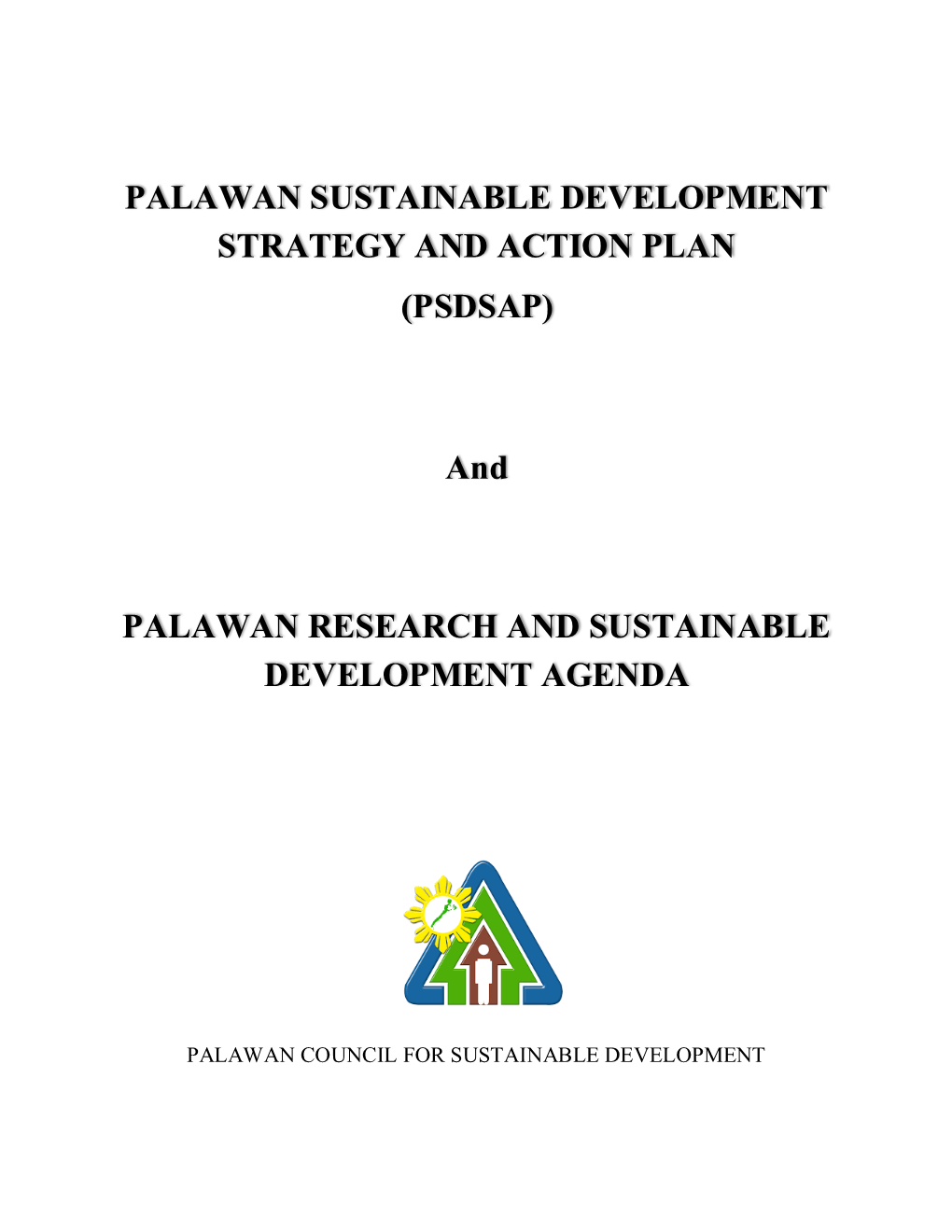 PALAWAN SUSTAINABLE DEVELOPMENT STRATEGY AND ACTION PLAN

(PSDSAP)

And

PALAWAN RESEARCH AND SUSTAINABLE DEVELOPMENT AGENDA

PALAWAN COUNCIL FOR SUSTAINABLE DEVELOPMENT